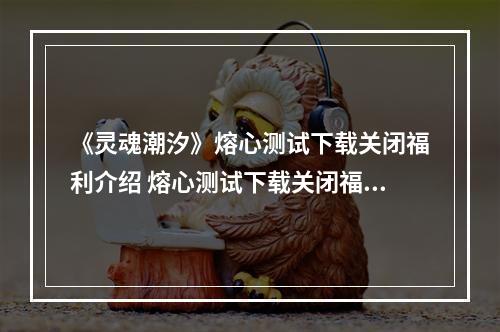 《灵魂潮汐》熔心测试下载关闭福利介绍 熔心测试下载关闭福...